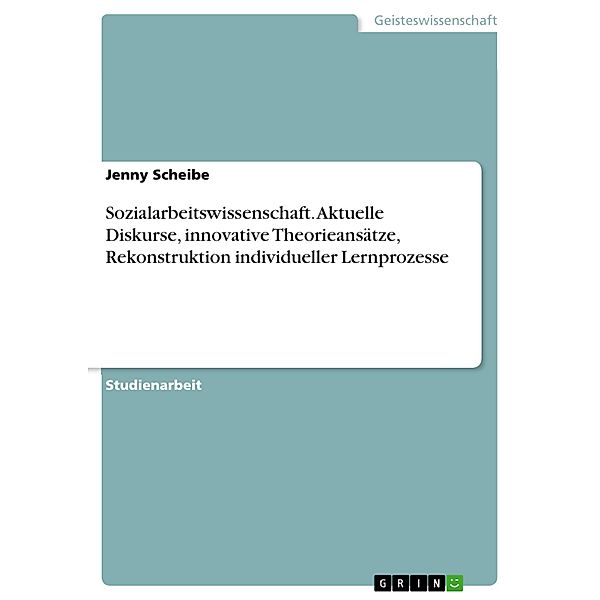 Geisteswissenschaft

Jenny Scheibe

Sozialarbeitswissenschaft. Aktuelle Diskurse, innovative Theorieansätze, Rekonstruktion individueller Lernprozesse

Studienarbeit

GRIN